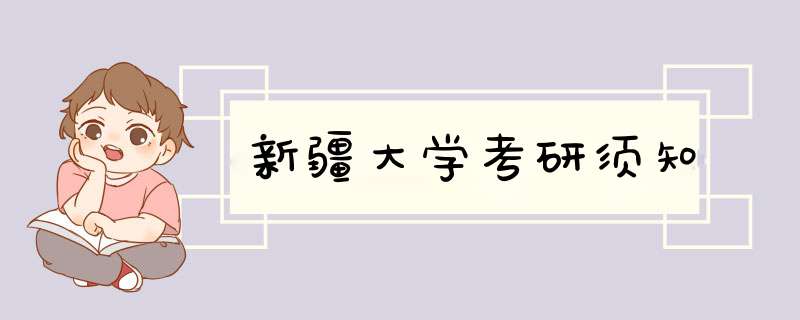 新疆大学考研须知